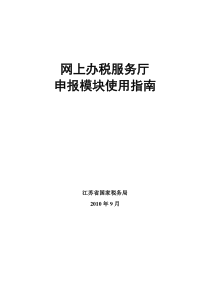 网上办税服务厅
申报模块使用指南

江苏省国家税务局

2010 年 9 月